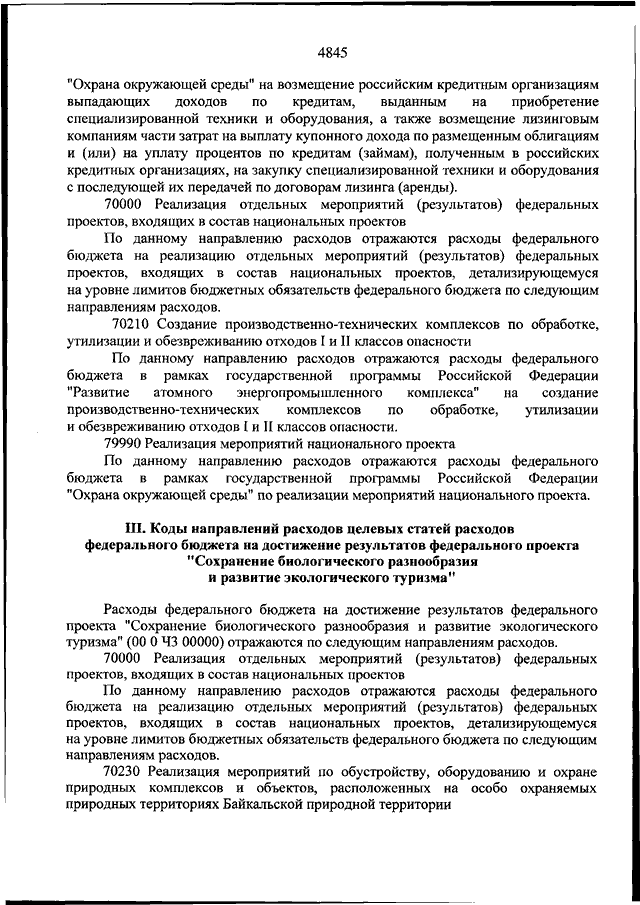 4845

"Охрана окружающей среды" на возмещение российским кредитным организациям выпадающих доходов по кредитам, выданным на приобретение специализированной техники и оборудования, а также возмещение лизинговым компаниям части затрат на выплату купонного дохода по размещенным облигациям и (или) на уплату процентов по кредитам (займам), полученным в российских кредитных организациях, на закупку специализированной техники и оборудования с последующей их передачей по договорам лизинга (аренды).

70000 Реализация отдельных мероприятий (результатов) федеральных проектов, входящих в состав национальных проектов

По данному направлению расходов отражаются расходы федерального бюджета на реализацию отдельных мероприятий (результатов) федеральных проектов, входящих в состав национальных проектов, детализирующемуся на уровне лимитов бюджетных обязательств федерального бюджета по следующим направлениям расходов.

70210 Создание производственно-технических комплексов по обработке, утилизации и обезвреживанию отходов I и II классов опасности

По данному направлению расходов отражаются расходы федерального бюджета в рамках государственной программы Российской Федерации "Развитие атомного энергопромышленного комплекса" на создание производственно-технических комплексов по обработке, утилизации и обезвреживанию отходов I и II классов опасности.

79990 Реализация мероприятий национального проекта

По данному направлению расходов отражаются расходы федерального бюджета в рамках государственной программы Российской Федерации "Охрана окружающей среды" по реализации мероприятий национального проекта.

III. Коды направлений расходов целевых статей расходов федерального бюджета на достижение результатов федерального проекта "Сохранение биологического разнообразия и развитие экологического туризма"

Расходы федерального бюджета на достижение результатов федерального проекта "Сохранение биологического разнообразия и развитие экологического туризма" (00 0 Ч3 00000) отражаются по следующим направлениям расходов.

70000 Реализация отдельных мероприятий (результатов) федеральных проектов, входящих в состав национальных проектов

По данному направлению расходов отражаются расходы федерального бюджета на реализацию отдельных мероприятий (результатов) федеральных проектов, входящих в состав национальных проектов, детализирующемуся на уровне лимитов бюджетных обязательств федерального бюджета по следующим направлениям расходов.

70230 Реализация мероприятий по обустройству, оборудованию и охране природных комплексов и объектов, расположенных на особо охраняемых природных территориях Байкальской природной территории